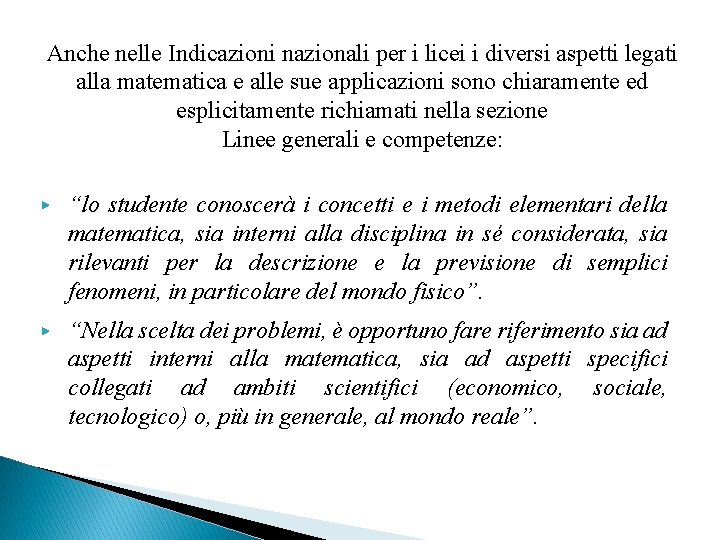 Anche nelle Indicazioni nazionali per i licei i diversi aspetti legati alla matematica e alle sue applicazioni sono chiaramente ed esplicitamente richiamati nella sezione
Linee generali e competenze:

▸ “lo studente conoscerà i concetti e i metodi elementari della matematica, sia interni alla disciplina in sé considerata, sia rilevanti per la descrizione e la previsione di semplici fenomeni, in particolare del mondo fisico”.

▸ “Nella scelta dei problemi, è opportuno fare riferimento sia ad aspetti interni alla matematica, sia ad aspetti specifici collegati ad ambiti scientifici (economico, sociale, tecnologico) o, più in generale, al mondo reale”.